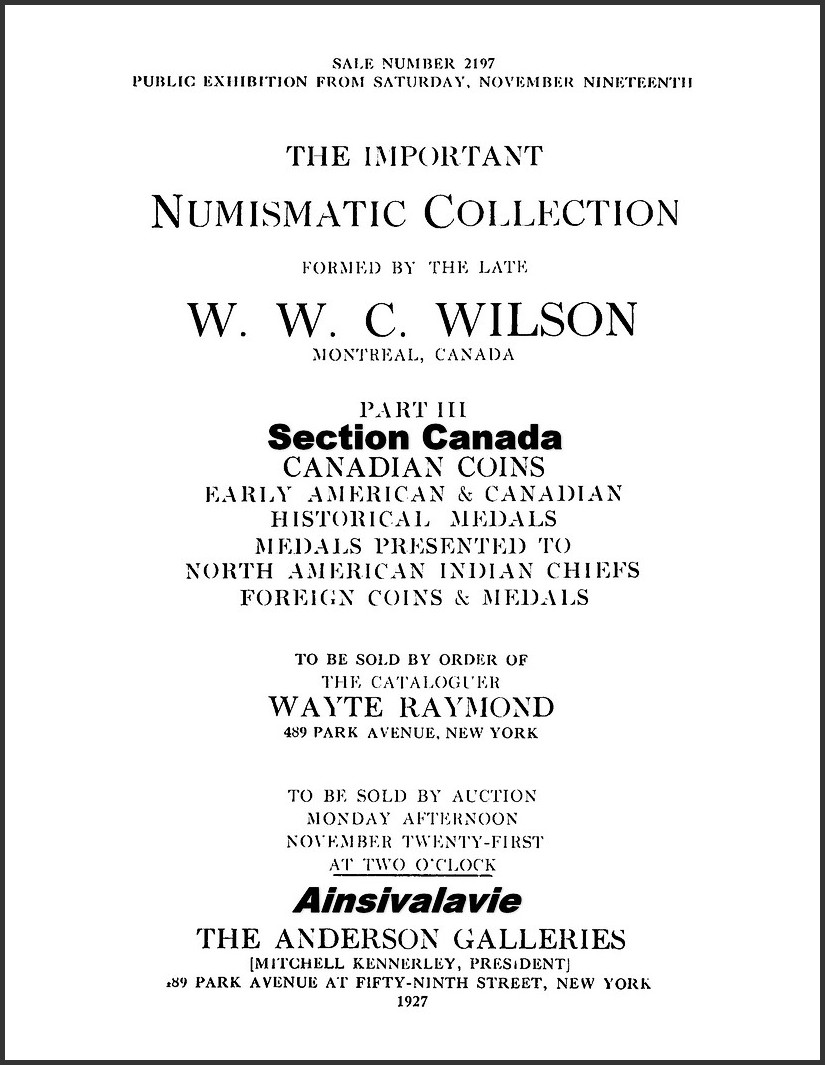 SALE NUMBER 2197
PUBLIC EXHIBITION FROM SATURDAY, NOVEMBER NINETEENTH

THE IMPORTANT
NUMISMATIC COLLECTION
FORMED BY THE LATE
W. W. C. WILSON
MONTREAL, CANADA

PART III
Section Canada
CANADIAN COINS
EARLY AMERICAN & CANADIAN
HISTORICAL MEDALS
MEDALS PRESENTED TO
NORTH AMERICAN INDIAN CHIEFS
FOREIGN COINS & MEDALS

TO BE SOLD BY ORDER OF
THE CATALOGUER
WAYTE RAYMOND
489 PARK AVENUE, NEW YORK

TO BE SOLD BY AUCTION
MONDAY AFTERNOON
NOVEMBER TWENTY-FIRST
AT TWO O'CLOCK

Ainsivalavie

THE ANDERSON GALLERIES
[MITCHELL KENNERLEY, PRESIDENT]
489 PARK AVENUE AT FIFTY-NINTH STREET, NEW YORK
1927